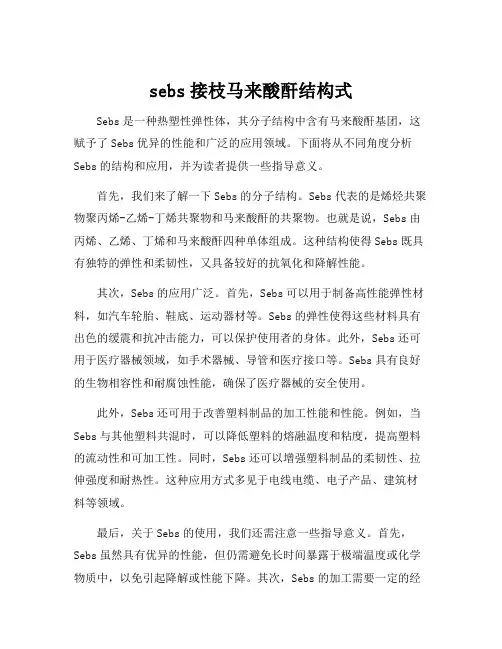 sebs 接枝马来酸酐结构式

Sebs 是一种热塑性弹性体，其分子结构中含有马来酸酐基团，这赋予了 Sebs 优异的性能和广泛的应用领域。下面将从不同角度分析 Sebs 的结构和应用，并为读者提供一些指导意义。

首先，我们来了解一下 Sebs 的分子结构。Sebs 代表的是烯烃共聚物聚丙烯-乙烯-丁烯共聚物和马来酸酐的共聚物。也就是说，Sebs 由丙烯、乙烯、丁烯和马来酸酐四种单体组成。这种结构使得 Sebs 既具有独特的弹性和柔韧性，又具备较好的抗氧化和降解性能。

其次，Sebs 的应用广泛。首先，Sebs 可以用于制备高性能弹性材料，如汽车轮胎、鞋底、运动器材等。Sebs 的弹性使得这些材料具有出色的缓震和抗冲击能力，可以保护使用者的身体。此外，Sebs 还可用于医疗器械领域，如手术器械、导管和医疗接口等。Sebs 具有良好的生物相容性和耐腐蚀性能，确保了医疗器械的安全使用。

此外，Sebs 还可用于改善塑料制品的加工性能和性能。例如，当 Sebs 与其他塑料共混时，可以降低塑料的熔融温度和粘度，提高塑料的流动性和可加工性。同时，Sebs 还可以增强塑料制品的柔韧性、拉伸强度和耐热性。这种应用方式多见于电线电缆、电子产品、建筑材料等领域。

最后，关于 Sebs 的使用，我们还需注意一些指导意义。首先，Sebs 虽然具有优异的性能，但仍需避免长时间暴露于极端温度或化学物质中，以免引起降解或性能下降。其次，Sebs 的加工需要一定的经